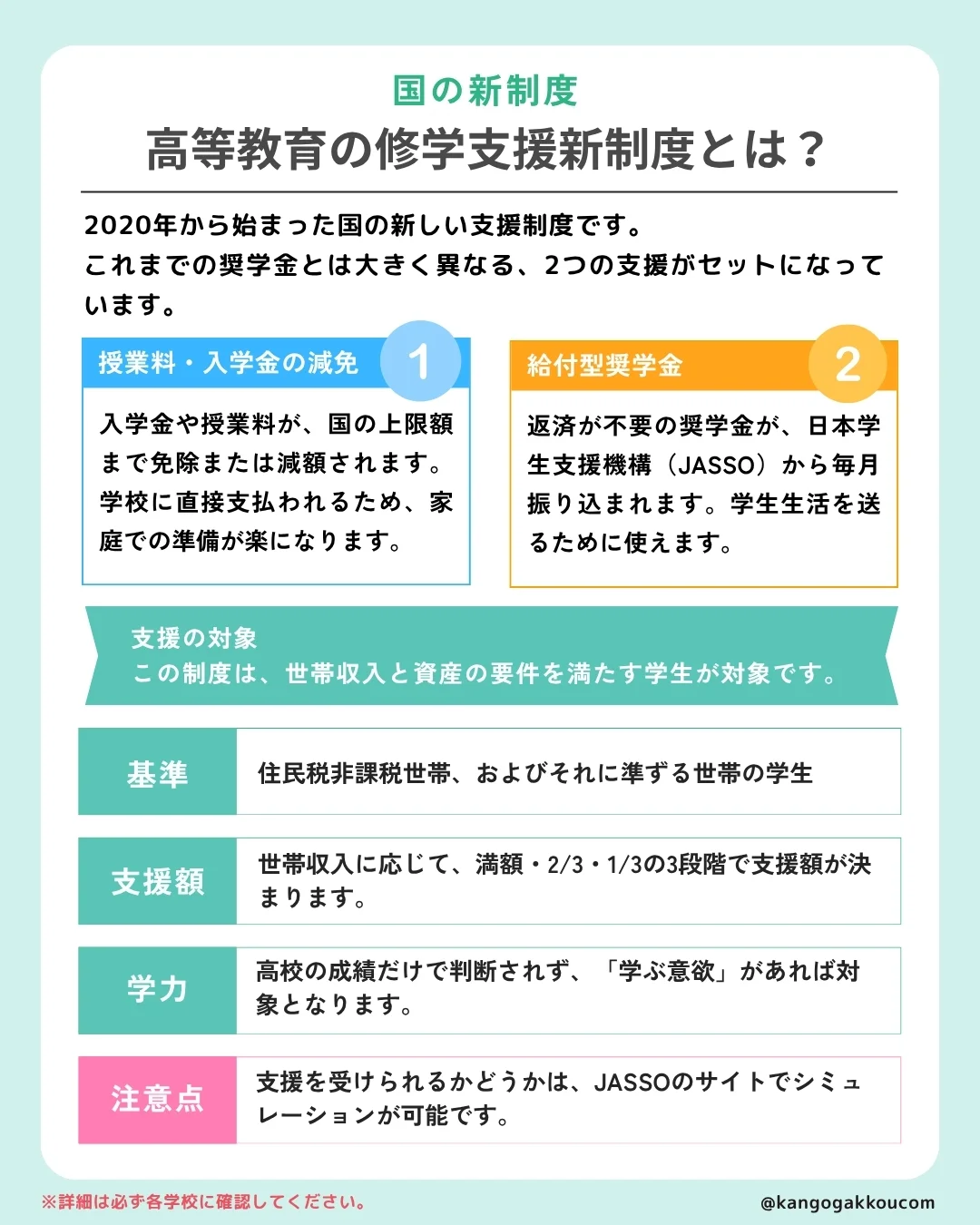 国の新制度
高等教育の修学支援新制度とは？

2020年から始まった国の新しい支援制度です。
これまでの奨学金とは大きく異なる、2つの支援がセットになっています。

授業料・入学金の減免 1

入学金や授業料が、国の上限額まで免除または減額されます。学校に直接支払われるため、家庭での準備が楽になります。

給付型奨学金 2

返済が不要の奨学金が、日本学生支援機構（JASSO）から毎月振り込まれます。学生生活を送るために使えます。

支援の対象
この制度は、世帯収入と資産の要件を満たす学生が対象です。

| 基準 | 住民税非課税世帯、およびそれに準ずる世帯の学生 |
|---|---|
| 支援額 | 世帯収入に応じて、満額・2/3・1/3の3段階で支援額が決まります。 |
| 学力 | 高校の成績だけで判断されず、「学ぶ意欲」があれば対象となります。 |
| 注意点 | 支援を受けられるかどうかは、JASSOのサイトでシミュレーションが可能です。 |

※詳細は必ず各学校に確認してください。

@kangogakkoucom